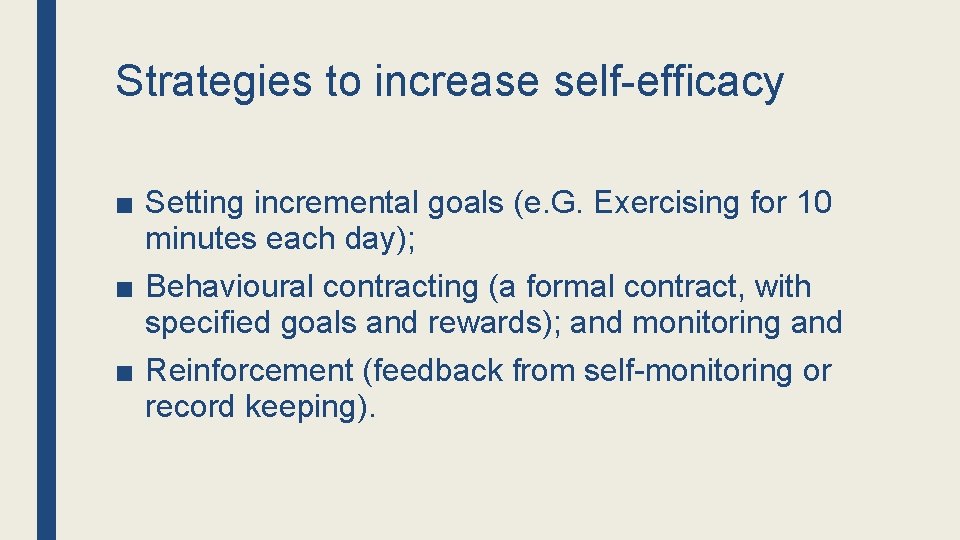 Strategies to increase self-efficacy

■ Setting incremental goals (e.G. Exercising for 10 minutes each day);

■ Behavioural contracting (a formal contract, with specified goals and rewards); and monitoring and

■ Reinforcement (feedback from self-monitoring or record keeping).